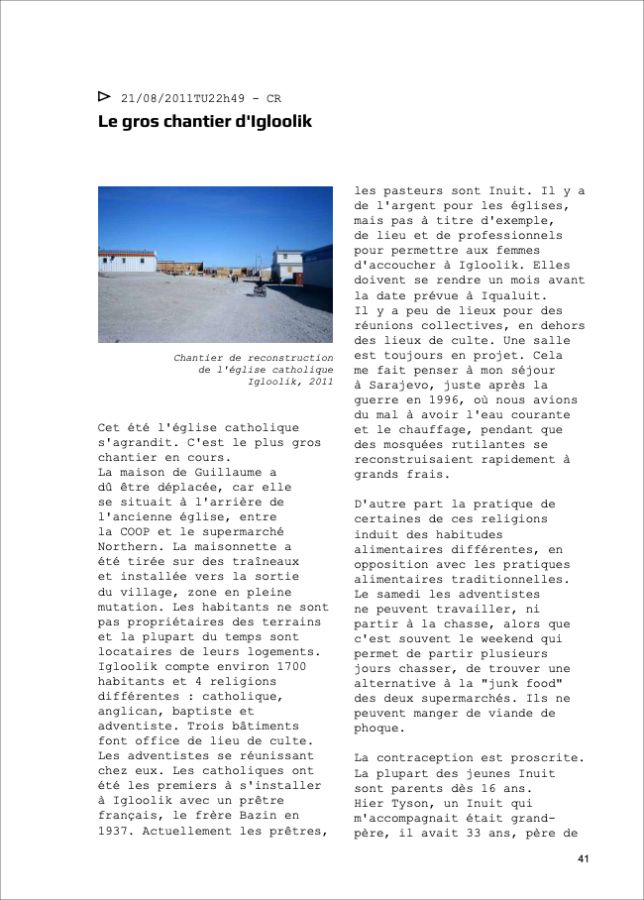 21/08/2011TU22h49 - CR

Le gros chantier d'Igloolik

Chantier de reconstruction de l'église catholique Igloolik, 2011

Cet été l'église catholique s'agrandit. C'est le plus gros chantier en cours.
La maison de Guillaume a dû être déplacée, car elle se situait à l'arrière de l'ancienne église, entre la COOP et le supermarché Northern. La maisonnette a été tirée sur des traîneaux et installée vers la sortie du village, zone en pleine mutation. Les habitants ne sont pas propriétaires des terrains et la plupart du temps sont locataires de leurs logements.
Igloolik compte environ 1700 habitants et 4 religions différentes : catholique, anglican, baptiste et adventiste. Trois bâtiments font office de lieu de culte. Les adventistes se réunissant chez eux. Les catholiques ont été les premiers à s'installer à Igloolik avec un prêtre français, le frère Bazin en 1937. Actuellement les prêtres, les pasteurs sont Inuit. Il y a de l'argent pour les églises, mais pas à titre d'exemple, de lieu et de professionnels pour permettre aux femmes d'accoucher à Igloolik. Elles doivent se rendre un mois avant la date prévue à Iqualuit.
Il y a peu de lieux pour des réunions collectives, en dehors des lieux de culte. Une salle est toujours en projet. Cela me fait penser à mon séjour à Sarajevo, juste après la guerre en 1996, où nous avions du mal à avoir l'eau courante et le chauffage, pendant que des mosquées rutilantes se reconstruisaient rapidement à grands frais.

D'autre part la pratique de certaines de ces religions induit des habitudes alimentaires différentes, en opposition avec les pratiques alimentaires traditionnelles.
Le samedi les adventistes ne peuvent travailler, ni partir à la chasse, alors que c'est souvent le weekend qui permet de partir plusieurs jours chasser, de trouver une alternative à la "junk food" des deux supermarchés. Ils ne peuvent manger de viande de phoque.

La contraception est proscrite.
La plupart des jeunes Inuit sont parents dès 16 ans.
Hier Tyson, un Inuit qui m'accompagnait était grand-père, il avait 33 ans, père de

41